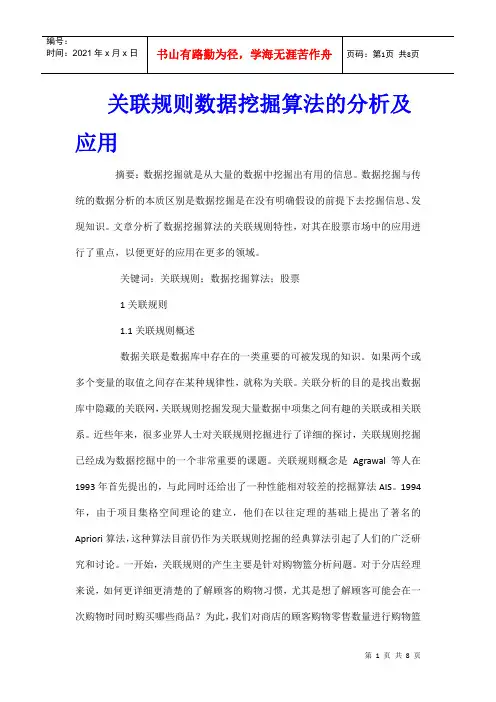 编号：
时间：2021 年 x 月 x 日

书山有路勤为径，学海无涯苦作舟

页码：第1页 共8页

关联规则数据挖掘算法的分析及应用

摘要：数据挖掘就是从大量的数据中挖掘出有用的信息。数据挖掘与传统的数据分析的本质区别是数据挖掘是在没有明确假设的前提下去挖掘信息、发现知识。文章分析了数据挖掘算法的关联规则特性，对其在股票市场中的应用进行了重点，以便更好的应用在更多的领域。

关键词：关联规则；数据挖掘算法；股票

1 关联规则

1.1 关联规则概述

数据关联是数据库中存在的一类重要的可被发现的知识。如果两个或多个变量的取值之间存在某种规律性，就称为关联。关联分析的目的是找出数据库中隐藏的关联网，关联规则挖掘发现大量数据中项集之间有趣的关联或相关联系。近些年来，很多业界人士对关联规则挖掘进行了详细的探讨，关联规则挖掘已经成为数据挖掘中的一个非常重要的课题。关联规则概念是 Agrawal 等人在 1993 年首先提出的，与此同时还给出了一种性能相对较差的挖掘算法 AIS。1994 年，由于项目集格空间理论的建立，他们在以往定理的基础上提出了著名的 Apriori 算法，这种算法目前仍作为关联规则挖掘的经典算法引起了人们的广泛研究和讨论。一开始，关联规则的产生主要是针对购物篮分析问题。对于分店经理来说，如何更详细更清楚的了解顾客的购物习惯，尤其是想了解顾客可能会在一次购物时同时购买哪些商品？为此，我们对商店的顾客购物零售数量进行购物篮

第 1 页 共 8 页